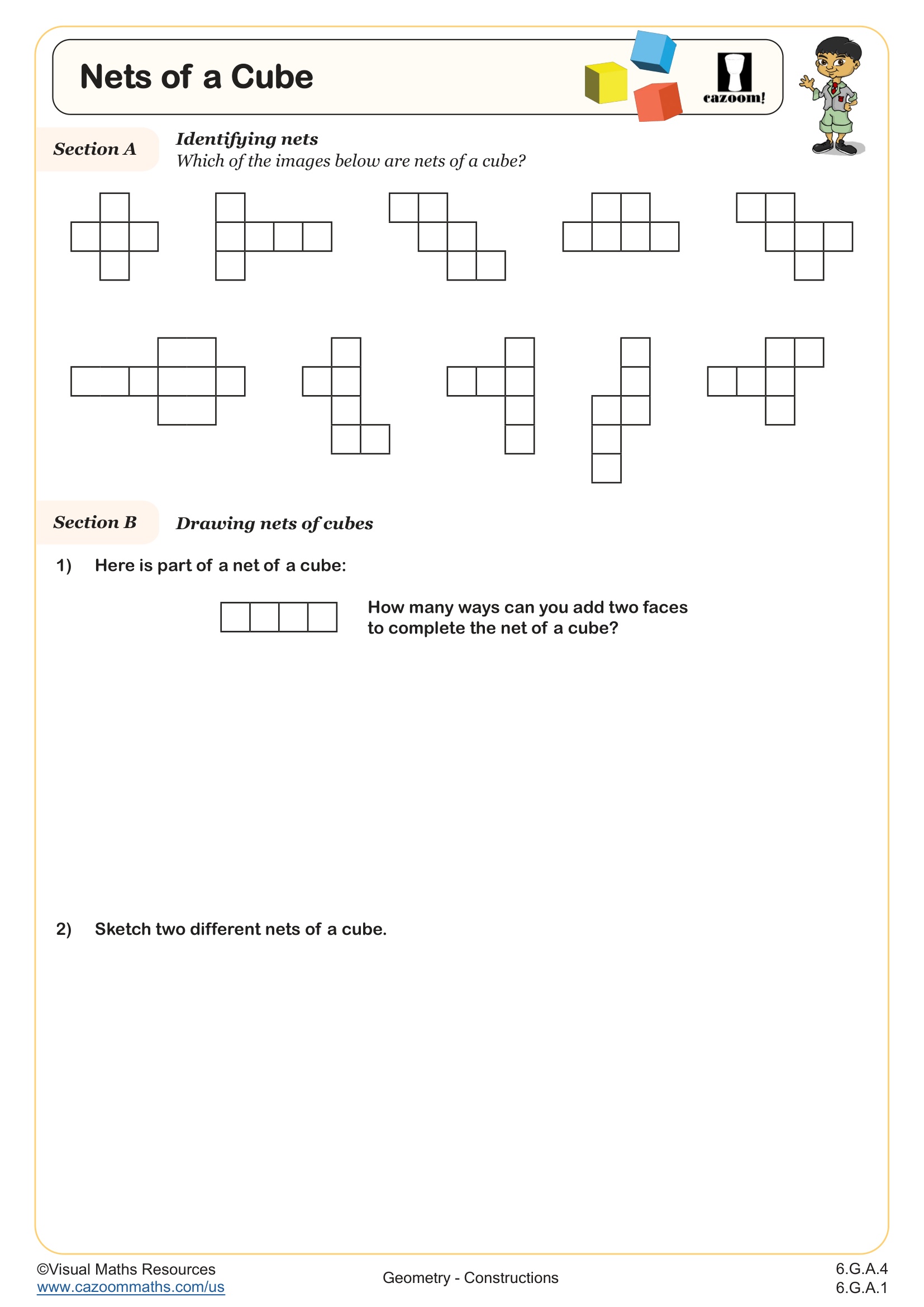 Nets of a Cube

cazoom!

Section A

Identifying nets
Which of the images below are nets of a cube?

Section B

Drawing nets of cubes

1) Here is part of a net of a cube:

How many ways can you add two faces to complete the net of a cube?

2) Sketch two different nets of a cube.

©Visual Maths Resources
www.cazoommaths.com/us

Geometry - Constructions

6.G.A.4
6.G.A.1